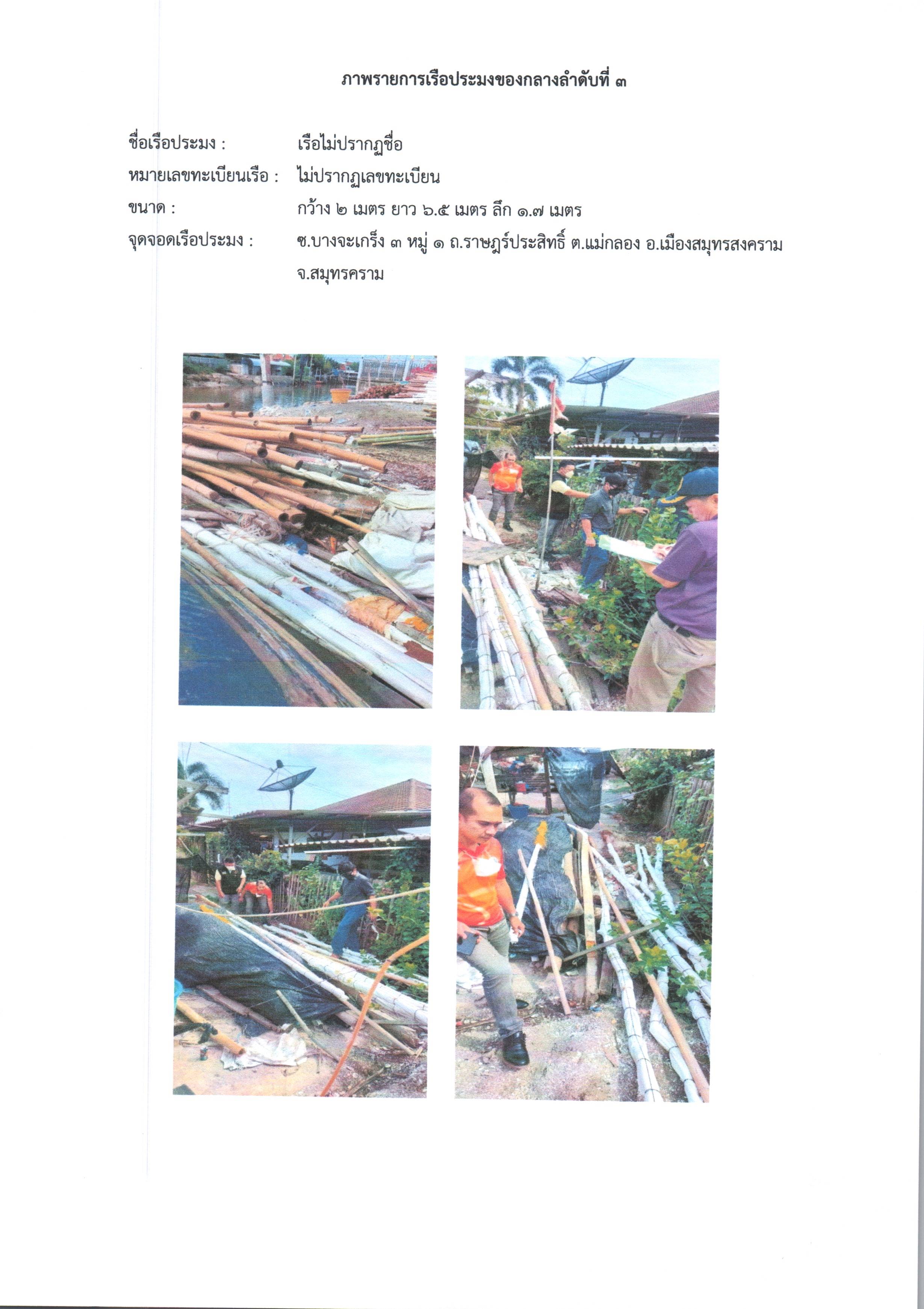 ภาพรายการเรือประมงของกลางลำดับที่ ๓

ชื่อเรือประมง : เรือไม่ปรากฏชื่อ
หมายเลขทะเบียนเรือ : ไม่ปรากฏเลขทะเบียน
ขนาด : กว้าง ๒ เมตร ยาว ๖.๕ เมตร ลึก ๑.๗ เมตร
จุดจอดเรือประมง : ซ.บางจะเกร็ง ๓ หมู่ ๑ ถ.ราษฎร์ประสิทธิ์ ต.แม่กลอง อ.เมืองสมุทรสงคราม จ.สมุทรคราม